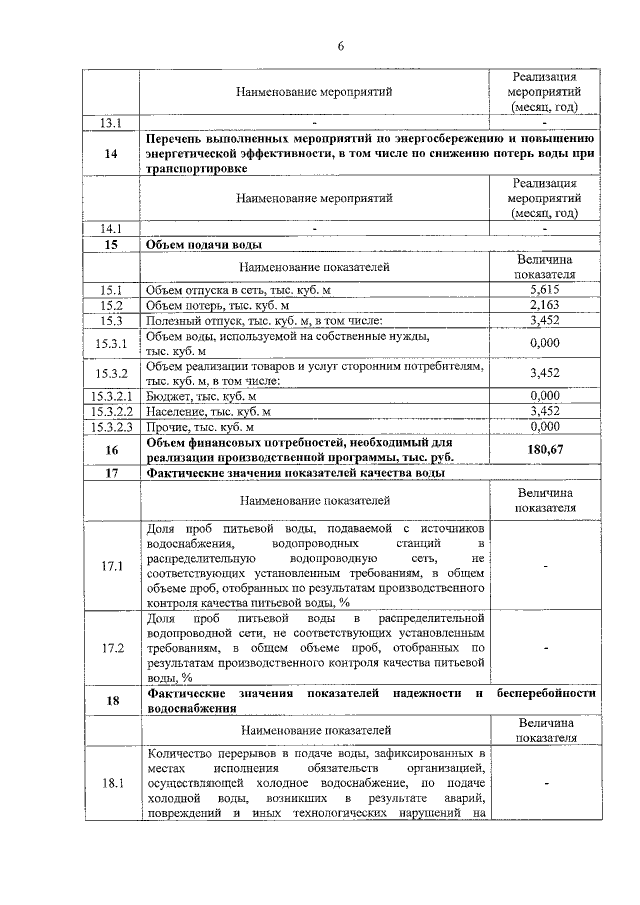 6

| | Наименование мероприятий | Реализация мероприятий (месяц, год) |
|---|---|---|
| 13.1 | - | - |
| 14 | **Перечень выполненных мероприятий по энергосбережению и повышению энергетической эффективности, в том числе по снижению потерь воды при транспортировке** | |
| | Наименование мероприятий | Реализация мероприятий (месяц, год) |
| 14.1 | - | - |
| 15 | **Объем подачи воды** | |
| | Наименование показателей | Величина показателя |
| 15.1 | Объем отпуска в сеть, тыс. куб. м | 5,615 |
| 15.2 | Объем потерь, тыс. куб. м | 2,163 |
| 15.3 | Полезный отпуск, тыс. куб. м, в том числе: | 3,452 |
| 15.3.1 | Объем воды, используемой на собственные нужды, тыс. куб. м | 0,000 |
| 15.3.2 | Объем реализации товаров и услуг сторонним потребителям, тыс. куб. м, в том числе: | 3,452 |
| 15.3.2.1 | Бюджет, тыс. куб. м | 0,000 |
| 15.3.2.2 | Население, тыс. куб. м | 3,452 |
| 15.3.2.3 | Прочие, тыс. куб. м | 0,000 |
| 16 | **Объем финансовых потребностей, необходимый для реализации производственной программы, тыс. руб.** | **180,67** |
| 17 | **Фактические значения показателей качества воды** | |
| | Наименование показателей | Величина показателя |
| 17.1 | Доля проб питьевой воды, подаваемой с источников водоснабжения, водопроводных станций в распределительную водопроводную сеть, не соответствующих установленным требованиям, в общем объеме проб, отобранных по результатам производственного контроля качества питьевой воды, % | - |
| 17.2 | Доля проб питьевой воды в распределительной водопроводной сети, не соответствующих установленным требованиям, в общем объеме проб, отобранных по результатам производственного контроля качества питьевой воды, % | - |
| 18 | **Фактические значения показателей надежности и бесперебойности водоснабжения** | |
| | Наименование показателей | Величина показателя |
| 18.1 | Количество перерывов в подаче воды, зафиксированных в местах исполнения обязательств организацией, осуществляющей холодное водоснабжение, по подаче холодной воды, возникших в результате аварий, повреждений и иных технологических нарушений на | - |